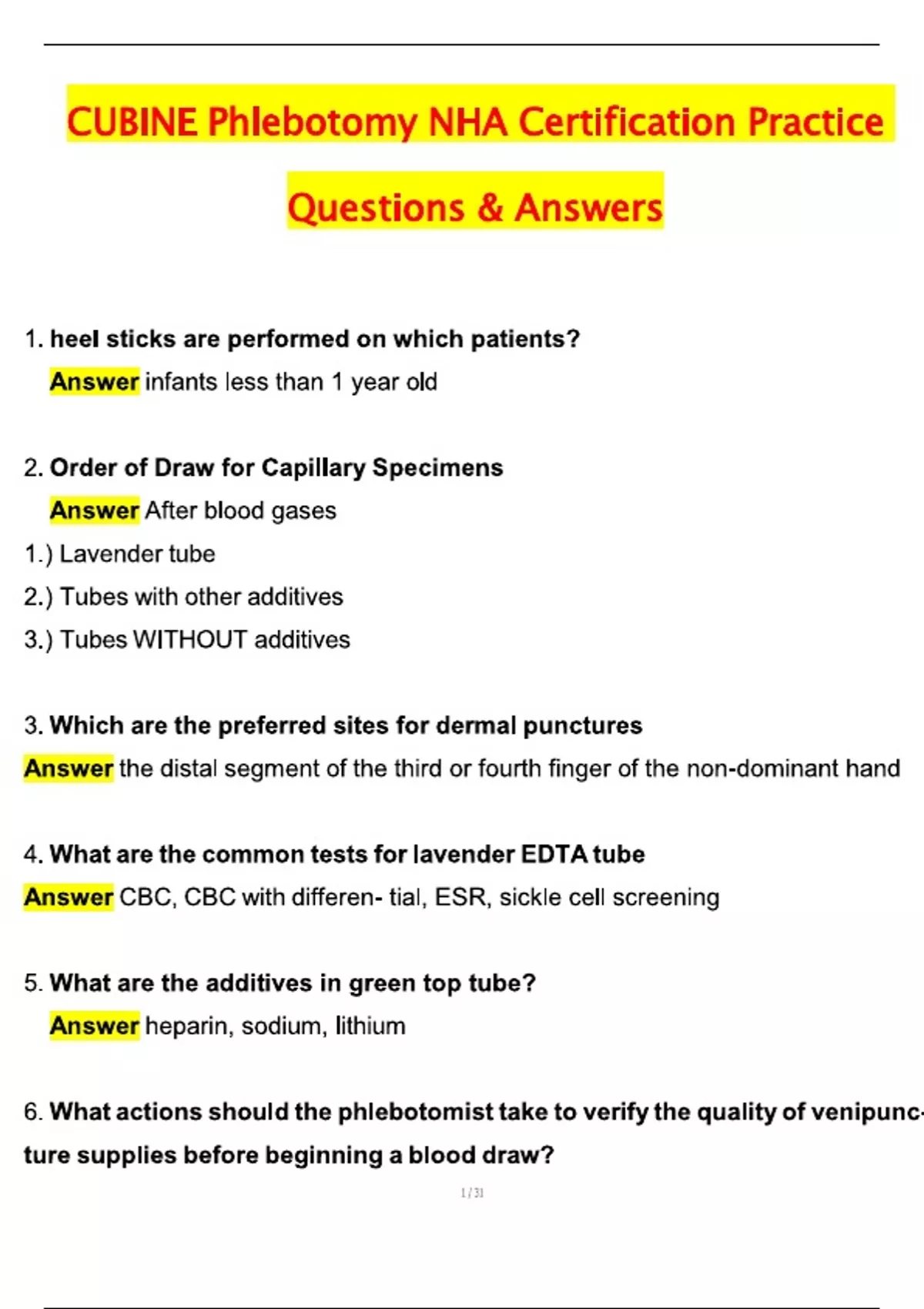 CUBINE Phlebotomy NHA Certification Practice Questions & Answers

1. heel sticks are performed on which patients?
Answer infants less than 1 year old

2. Order of Draw for Capillary Specimens
Answer After blood gases
1.) Lavender tube
2.) Tubes with other additives
3.) Tubes WITHOUT additives

3. Which are the preferred sites for dermal punctures
Answer the distal segment of the third or fourth finger of the non-dominant hand

4. What are the common tests for lavender EDTA tube
Answer CBC, CBC with differen- tial, ESR, sickle cell screening

5. What are the additives in green top tube?
Answer heparin, sodium, lithium

6. What actions should the phlebotomist take to verify the quality of venipuncture supplies before beginning a blood draw?

1 / 31